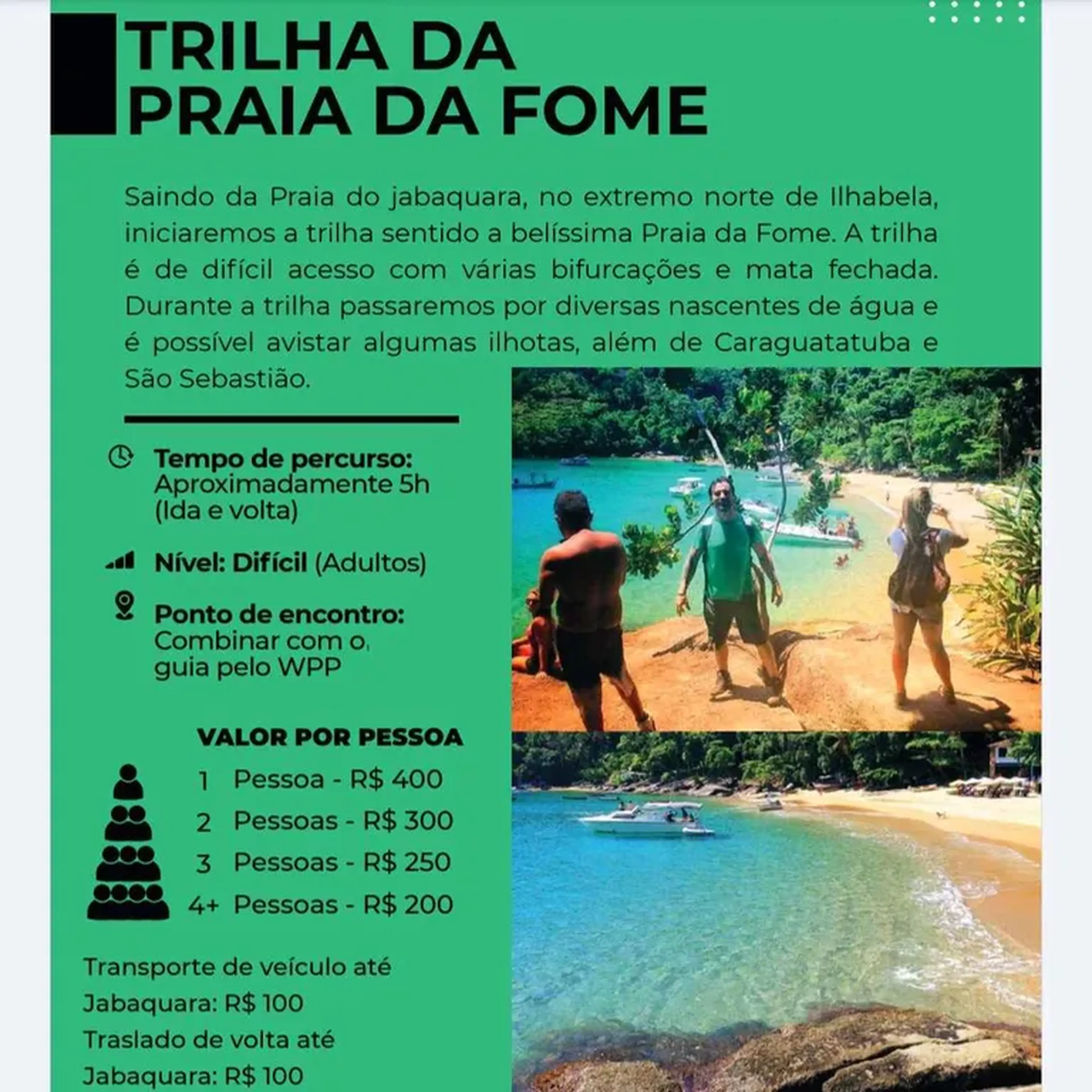 TRILHA DA PRAIA DA FOME

Saindo da Praia do jabaquara, no extremo norte de Ilhabela, iniciaremos a trilha sentido a belíssima Praia da Fome. A trilha é de difícil acesso com várias bifurcações e mata fechada. Durante a trilha passaremos por diversas nascentes de água e é possível avistar algumas ilhotas, além de Caraguatatuba e São Sebastião.

Tempo de percurso: Aproximadamente 5h (Ida e volta)

Nível: Difícil (Adultos)

Ponto de encontro: Combinar com o guia pelo WPP

VALOR POR PESSOA

1 Pessoa - R$ 400
2 Pessoas - R$ 300
3 Pessoas - R$ 250
4+ Pessoas - R$ 200

Transporte de veículo até Jabaquara: R$ 100
Traslado de volta até Jabaquara: R$ 100